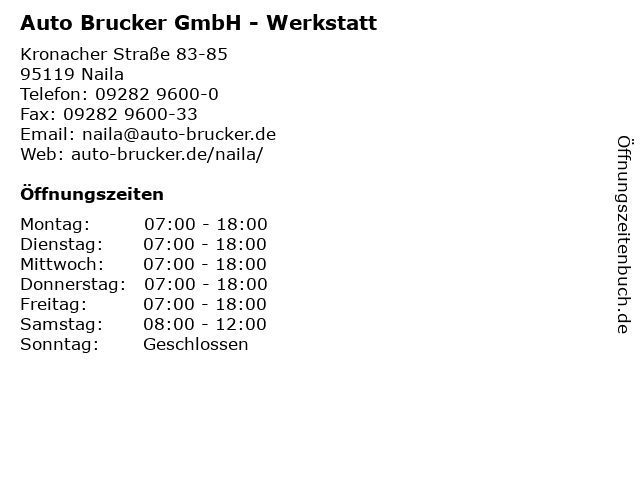 Auto Brucker GmbH - Werkstatt

Kronacher Straße 83-85
95119 Naila
Telefon: 09282 9600-0
Fax: 09282 9600-33
Email: naila@auto-brucker.de
Web: auto-brucker.de/naila/

Öffnungszeiten

Montag: 07:00 - 18:00
Dienstag: 07:00 - 18:00
Mittwoch: 07:00 - 18:00
Donnerstag: 07:00 - 18:00
Freitag: 07:00 - 18:00
Samstag: 08:00 - 12:00
Sonntag: Geschlossen

Öffnungszeitenbuch.de